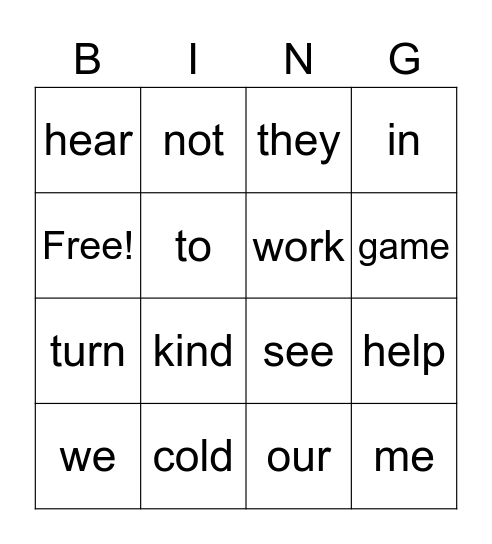 | B | I | N | G |
|---|---|---|---|
| hear | not | they | in |
| Free! | to | work | game |
| turn | kind | see | help |
| we | cold | our | me |